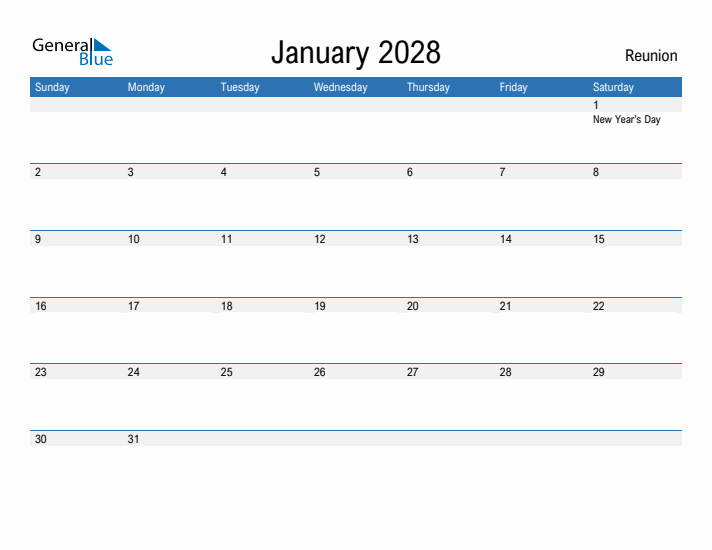 General Blue

January 2028

Reunion

| Sunday | Monday | Tuesday | Wednesday | Thursday | Friday | Saturday |
|---|---|---|---|---|---|---|
| | | | | | | 1 New Year's Day |
| 2 | 3 | 4 | 5 | 6 | 7 | 8 |
| 9 | 10 | 11 | 12 | 13 | 14 | 15 |
| 16 | 17 | 18 | 19 | 20 | 21 | 22 |
| 23 | 24 | 25 | 26 | 27 | 28 | 29 |
| 30 | 31 | | | | | |